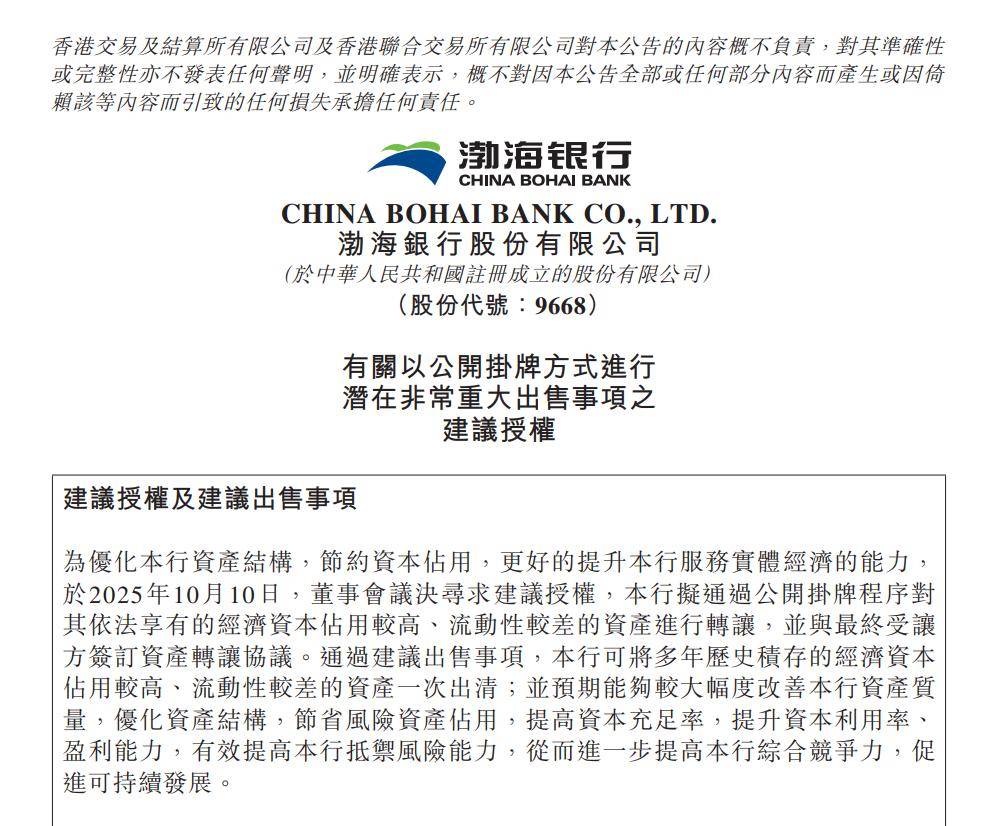 香港交易及結算所有限公司及香港聯合交易所有限公司對本公告的內容概不負責，對其準確性或完整性亦不發表任何聲明，並明確表示，概不對因本公告全部或任何部分內容而產生或因倚賴該等內容而引致的任何損失承擔任何責任。

渤海银行
CHINA BOHAI BANK

CHINA BOHAI BANK CO., LTD.
渤海銀行股份有限公司
(於中華人民共和國註冊成立的股份有限公司)
(股份代號：9668)

有關以公開掛牌方式進行
潛在非常重大出售事項之
建議授權

建議授權及建議出售事項

為優化本行資產結構，節約資本佔用，更好的提升本行服務實體經濟的能力，於2025年10月10日，董事會議決尋求建議授權，本行擬通過公開掛牌程序對其依法享有的經濟資本佔用較高、流動性較差的資產進行轉讓，並與最終受讓方簽訂資產轉讓協議。通過建議出售事項，本行可將多年歷史積存的經濟資本佔用較高、流動性較差的資產一次出清；並預期能夠較大幅度改善本行資產質量，優化資產結構，節省風險資產佔用，提高資本充足率，提升資本利用率、盈利能力，有效提高本行抵禦風險能力，從而進一步提高本行綜合競爭力，促進可持續發展。